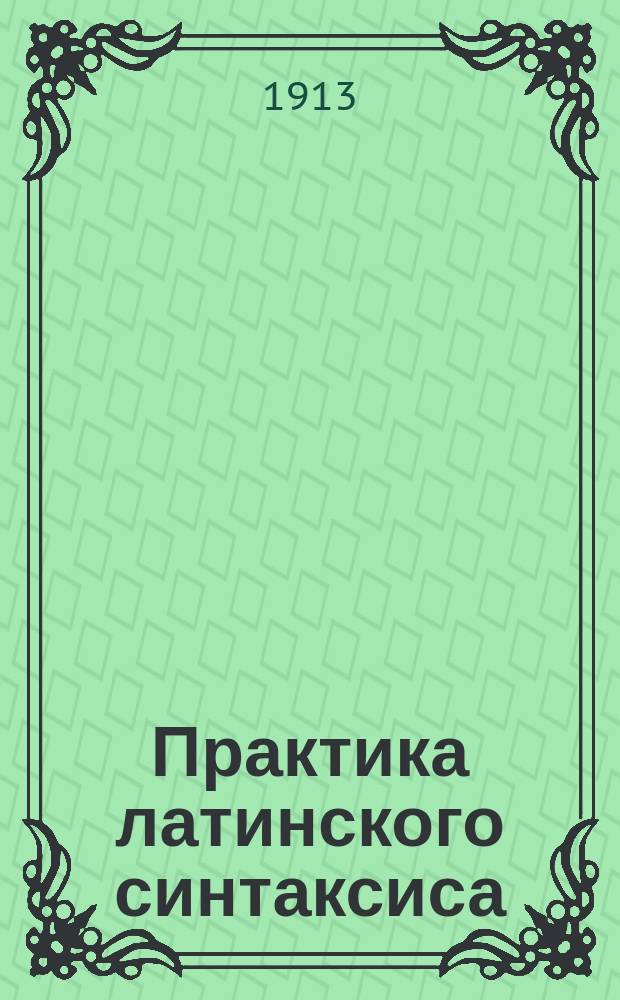 1913

Практика латинского синтаксиса